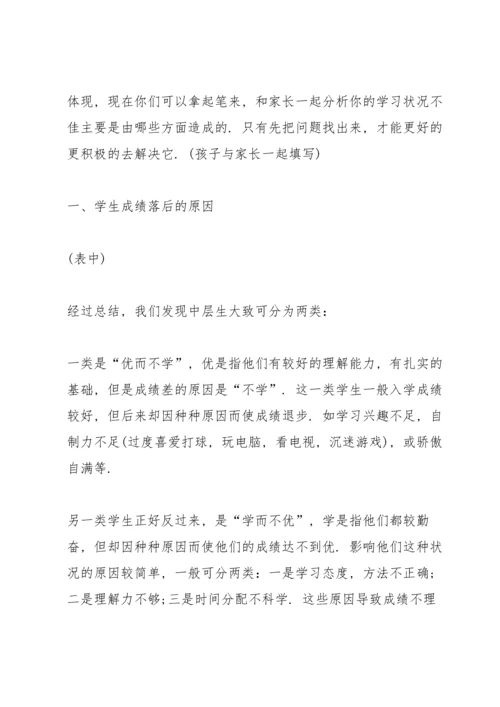 体现，现在你们可以拿起笔来，和家长一起分析你的学习状况不佳主要是由哪些方面造成的．只有先把问题找出来，才能更好的更积极的去解决它．(孩子与家长一起填写)

一、学生成绩落后的原因

(表中)

经过总结，我们发现中层生大致可分为两类：

一类是“优而不学”，优是指他们有较好的理解能力，有扎实的基础，但是成绩差的原因是“不学”．这一类学生一般入学成绩较好，但后来却因种种原因而使成绩退步．如学习兴趣不足，自制力不足(过度喜爱打球，玩电脑，看电视，沉迷游戏)，或骄傲自满等．

另一类学生正好反过来，是“学而不优”，学是指他们都较勤奋，但却因种种原因而使他们的成绩达不到优．影响他们这种状况的原因较简单，一般可分两类：一是学习态度，方法不正确；二是理解力不够；三是时间分配不科学．这些原因导致成绩不理